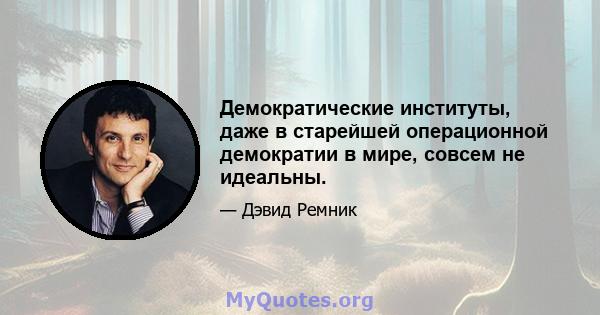 Демократические институты, даже в старейшей операционной демократии в мире, совсем не идеальны.

— Дэвид Ремник

MyQuotes.org